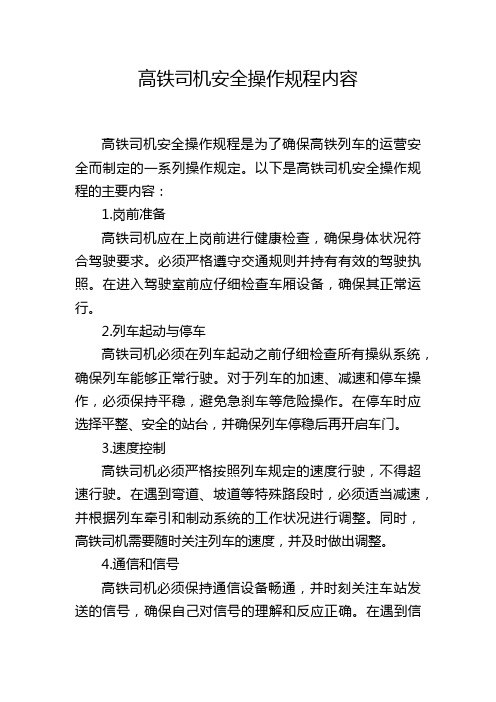 高铁司机安全操作规程内容

高铁司机安全操作规程是为了确保高铁列车的运营安全而制定的一系列操作规定。以下是高铁司机安全操作规程的主要内容：

1.岗前准备

高铁司机应在上岗前进行健康检查，确保身体状况符合驾驶要求。必须严格遵守交通规则并持有有效的驾驶执照。在进入驾驶室前应仔细检查车厢设备，确保其正常运行。

2.列车起动与停车

高铁司机必须在列车起动之前仔细检查所有操纵系统，确保列车能够正常行驶。对于列车的加速、减速和停车操作，必须保持平稳，避免急刹车等危险操作。在停车时应选择平整、安全的站台，并确保列车停稳后再开启车门。

3.速度控制

高铁司机必须严格按照列车规定的速度行驶，不得超速行驶。在遇到弯道、坡道等特殊路段时，必须适当减速，并根据列车牵引和制动系统的工作状况进行调整。同时，高铁司机需要随时关注列车的速度，并及时做出调整。

4.通信和信号

高铁司机必须保持通信设备畅通，并时刻关注车站发送的信号，确保自己对信号的理解和反应正确。在遇到信